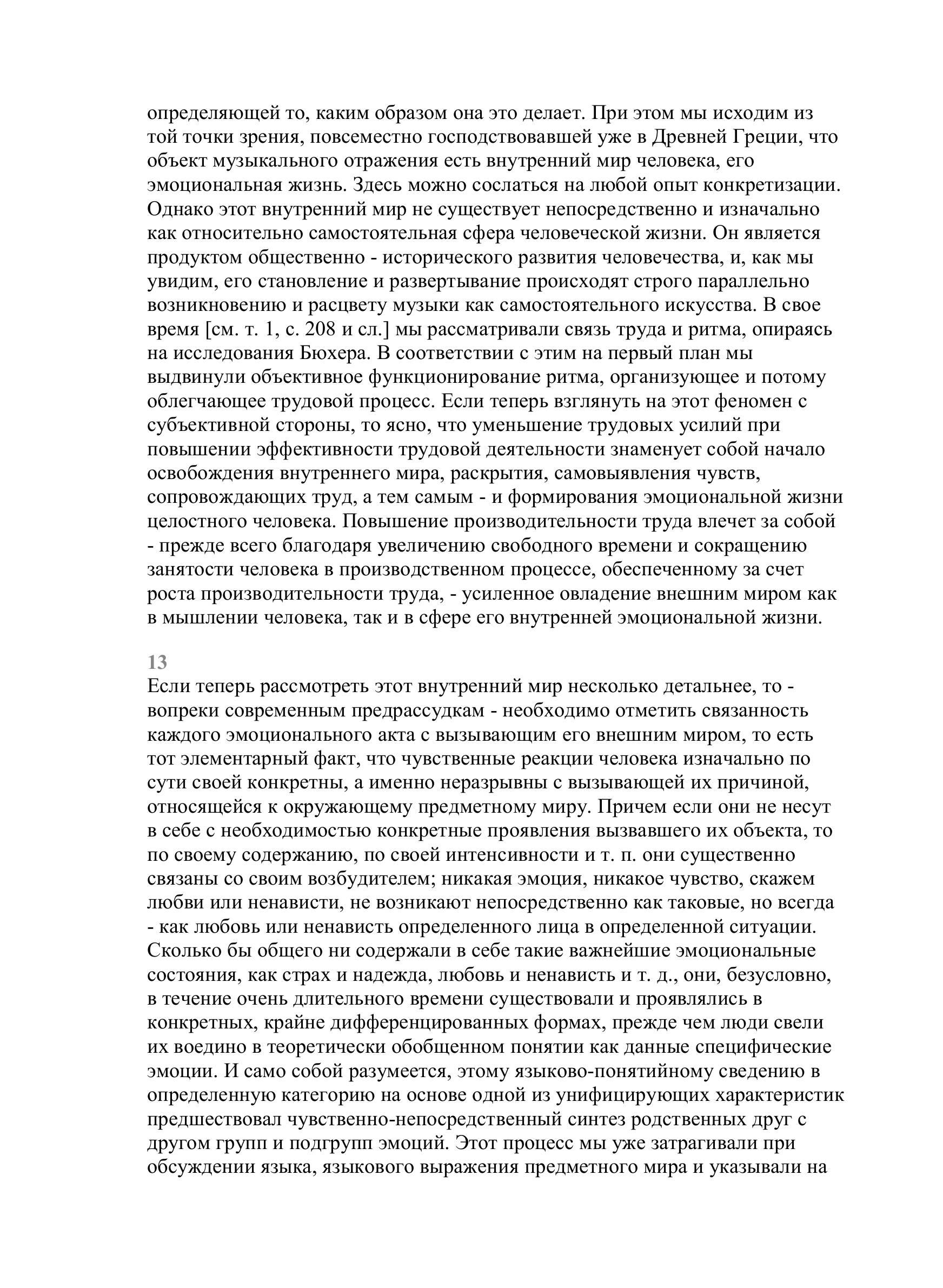 определяющей то, каким образом она это делает. При этом мы исходим из той точки зрения, повсеместно господствовавшей уже в Древней Греции, что объект музыкального отражения есть внутренний мир человека, его эмоциональная жизнь. Здесь можно сослаться на любой опыт конкретизации. Однако этот внутренний мир не существует непосредственно и изначально как относительно самостоятельная сфера человеческой жизни. Он является продуктом общественно - исторического развития человечества, и, как мы увидим, его становление и развертывание происходят строго параллельно возникновению и расцвету музыки как самостоятельного искусства. В свое время [см. т. 1, с. 208 и сл.] мы рассматривали связь труда и ритма, опираясь на исследования Бюхера. В соответствии с этим на первый план мы выдвинули объективное функционирование ритма, организующее и потому облегчающее трудовой процесс. Если теперь взглянуть на этот феномен с субъективной стороны, то ясно, что уменьшение трудовых усилий при повышении эффективности трудовой деятельности знаменует собой начало освобождения внутреннего мира, раскрытия, самовыявления чувств, сопровождающих труд, а тем самым - и формирования эмоциональной жизни целостного человека. Повышение производительности труда влечет за собой - прежде всего благодаря увеличению свободного времени и сокращению занятости человека в производственном процессе, обеспеченному за счет роста производительности труда, - усиленное овладение внешним миром как в мышлении человека, так и в сфере его внутренней эмоциональной жизни.

13
Если теперь рассмотреть этот внутренний мир несколько детальнее, то - вопреки современным предрассудкам - необходимо отметить связанность каждого эмоционального акта с вызывающим его внешним миром, то есть тот элементарный факт, что чувственные реакции человека изначально по сути своей конкретны, а именно неразрывны с вызывающей их причиной, относящейся к окружающему предметному миру. Причем если они не несут в себе с необходимостью конкретные проявления вызвавшего их объекта, то по своему содержанию, по своей интенсивности и т. п. они существенно связаны со своим возбудителем; никакая эмоция, никакое чувство, скажем любви или ненависти, не возникают непосредственно как таковые, но всегда - как любовь или ненависть определенного лица в определенной ситуации. Сколько бы общего ни содержали в себе такие важнейшие эмоциональные состояния, как страх и надежда, любовь и ненависть и т. д., они, безусловно, в течение очень длительного времени существовали и проявлялись в конкретных, крайне дифференцированных формах, прежде чем люди свели их воедино в теоретически обобщенном понятии как данные специфические эмоции. И само собой разумеется, этому языково-понятийному сведению в определенную категорию на основе одной из унифицирующих характеристик предшествовал чувственно-непосредственный синтез родственных друг с другом групп и подгрупп эмоций. Этот процесс мы уже затрагивали при обсуждении языка, языкового выражения предметного мира и указывали на